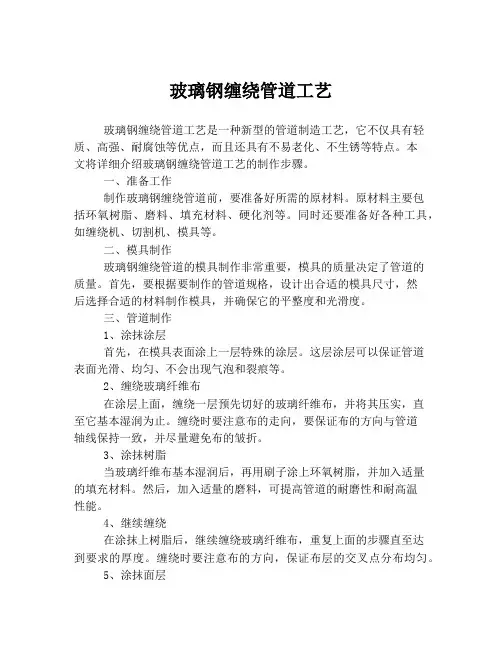 玻璃钢缠绕管道工艺

玻璃钢缠绕管道工艺是一种新型的管道制造工艺，它不仅具有轻质、高强、耐腐蚀等优点，而且还具有不易老化、不生锈等特点。本文将详细介绍玻璃钢缠绕管道工艺的制作步骤。

一、准备工作

制作玻璃钢缠绕管道前，要准备好所需的原材料。原材料主要包括环氧树脂、磨料、填充材料、硬化剂等。同时还要准备好各种工具，如缠绕机、切割机、模具等。

二、模具制作

玻璃钢缠绕管道的模具制作非常重要，模具的质量决定了管道的质量。首先，要根据要制作的管道规格，设计出合适的模具尺寸，然后选择合适的材料制作模具，并确保它的平整度和光滑度。

三、管道制作

1、涂抹涂层

首先，在模具表面涂上一层特殊的涂层。这层涂层可以保证管道表面光滑、均匀、不会出现气泡和裂痕等。

2、缠绕玻璃纤维布

在涂层上面，缠绕一层预先切好的玻璃纤维布，并将其压实，直至它基本湿润为止。缠绕时要注意布的走向，要保证布的方向与管道轴线保持一致，并尽量避免布的皱折。

3、涂抹树脂

当玻璃纤维布基本湿润后，再用刷子涂上环氧树脂，并加入适量的填充材料。然后，加入适量的磨料，可提高管道的耐磨性和耐高温性能。

4、继续缠绕

在涂抹上树脂后，继续缠绕玻璃纤维布，重复上面的步骤直至达到要求的厚度。缠绕时要注意布的方向，保证布层的交叉点分布均匀。

5、涂抹面层